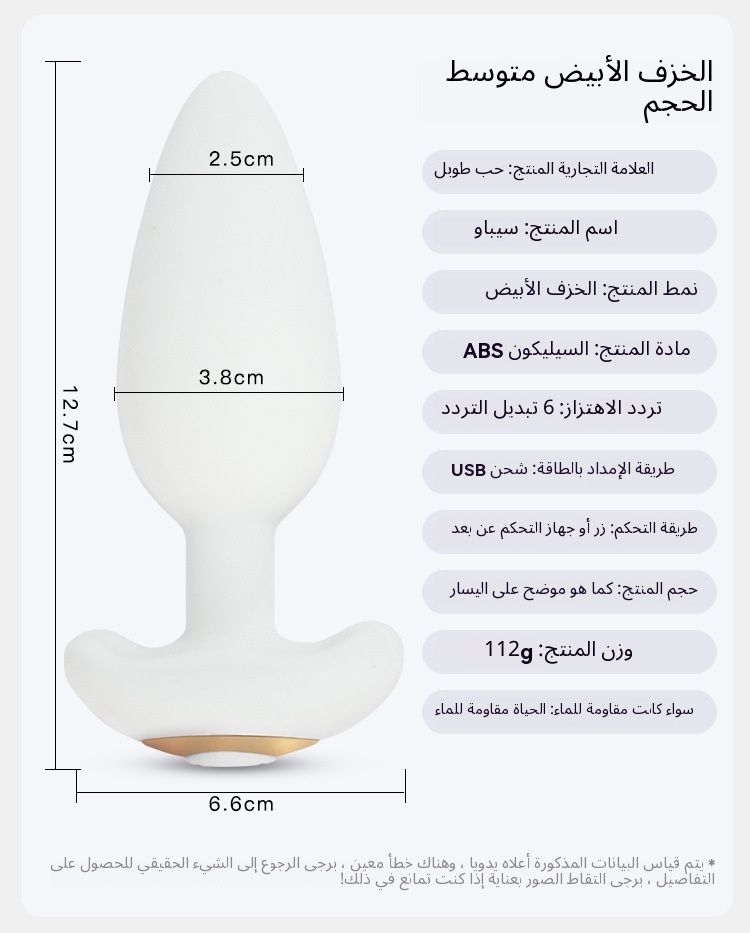 الخزف الأبيض متوسط الحجم

العلامة التجارية المنتج: حب طوبل

اسم المنتج: سيباو

نمط المنتج: الخزف الأبيض

مادة المنتج: السيليكون ABS

تردد الاهتزاز: 6 تبديل التردد

طريقة الإمداد بالطاقة: شحن USB

طريقة التحكم: زر أو جهاز التحكم عن بعد

حجم المنتج: كما هو موضح على اليسار

وزن المنتج: 112g

سواء كانت مقاومة للماء: الحياة مقاومة للماء

2.5cm

3.8cm

12.7cm

6.6cm

* يتم قياس البيانات المذكورة أعلاه يدويا ، وهناك خطأ معين ، يرجى الرجوع إلى الشيء الحقيقي للحصول على التفاصيل ، يرجى التقاط الصور بعناية إذا كنت تمانع في ذلك!